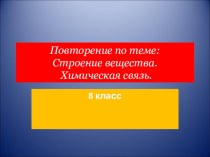 Повторение по теме:
Строение вещества.
Химическая связь.

8 класс